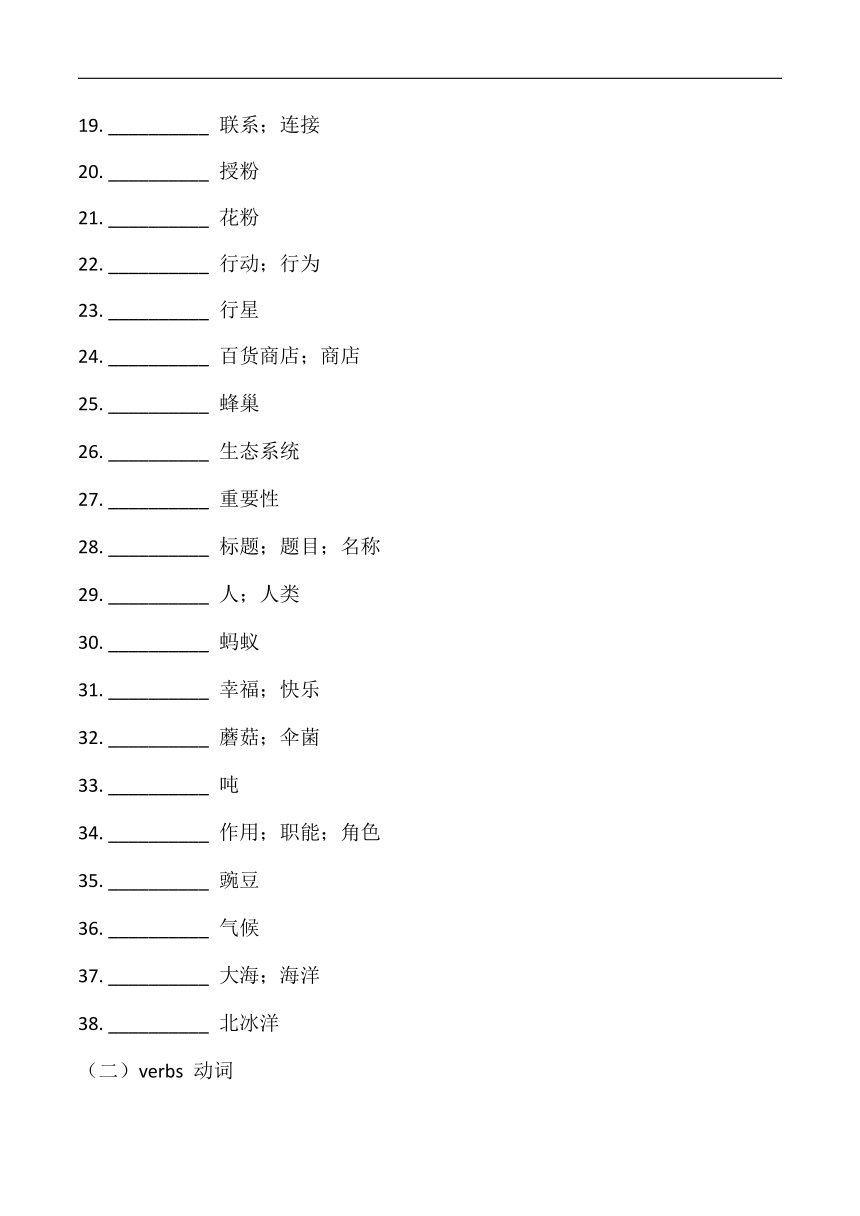 19. __________ 联系；连接

20. __________ 授粉

21. __________ 花粉

22. __________ 行动；行为

23. __________ 行星

24. __________ 百货商店；商店

25. __________ 蜂巢

26. __________ 生态系统

27. __________ 重要性

28. __________ 标题；题目；名称

29. __________ 人；人类

30. __________ 蚂蚁

31. __________ 幸福；快乐

32. __________ 蘑菇；伞菌

33. __________ 吨

34. __________ 作用；职能；角色

35. __________ 豌豆

36. __________ 气候

37. __________ 大海；海洋

38. __________ 北冰洋

（二）verbs 动词